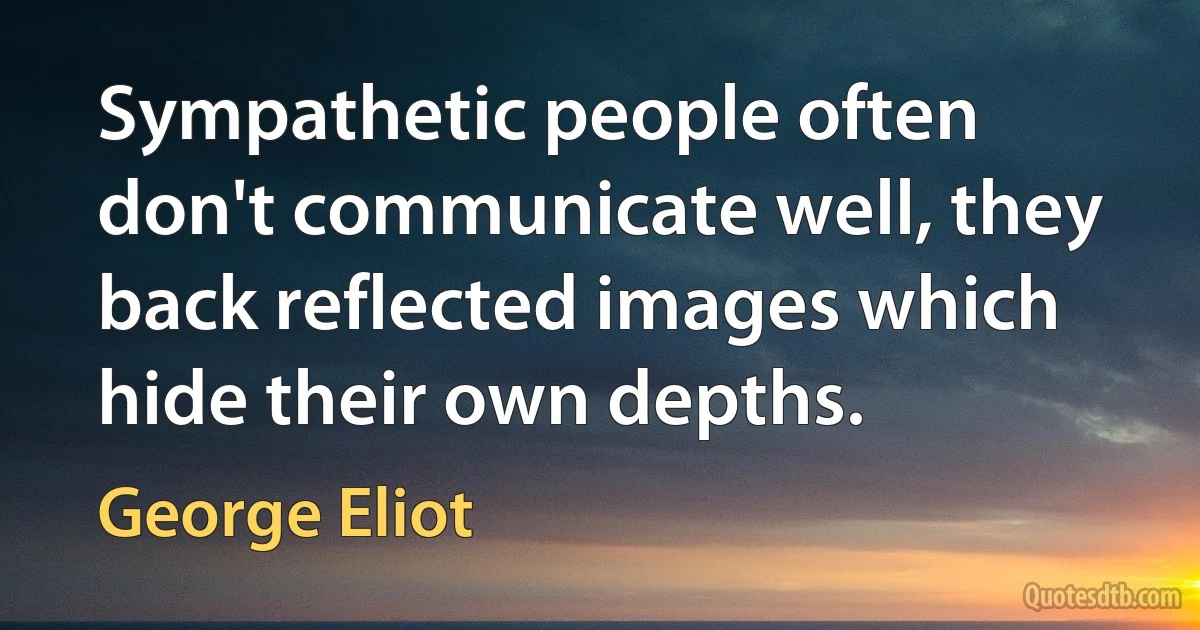 Sympathetic people often don't communicate well, they back reflected images which hide their own depths.

George Eliot

Quotesdtb.com